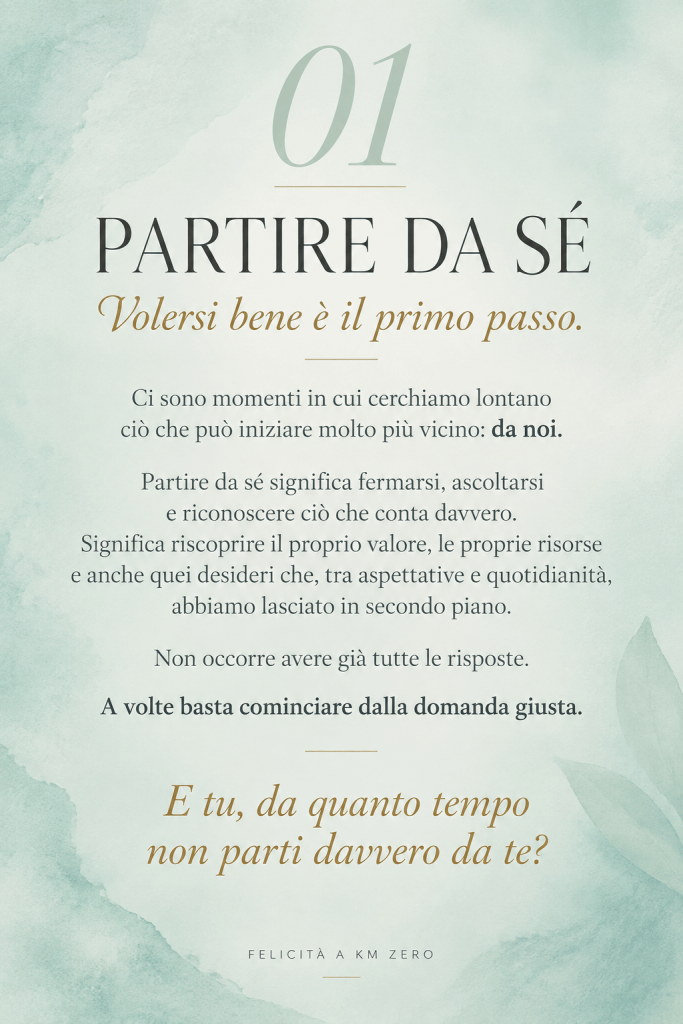 01

PARTIRE DA SÉ

Volersi bene è il primo passo.

Ci sono momenti in cui cerchiamo lontano ciò che può iniziare molto più vicino: da noi.

Partire da sé significa fermarsi, ascoltarsi e riconoscere ciò che conta davvero. Significa riscoprire il proprio valore, le proprie risorse e anche quei desideri che, tra aspettative e quotidianità, abbiamo lasciato in secondo piano.

Non occorre avere già tutte le risposte.

A volte basta cominciare dalla domanda giusta.

E tu, da quanto tempo non parti davvero da te?

FELICITÀ A KM ZERO